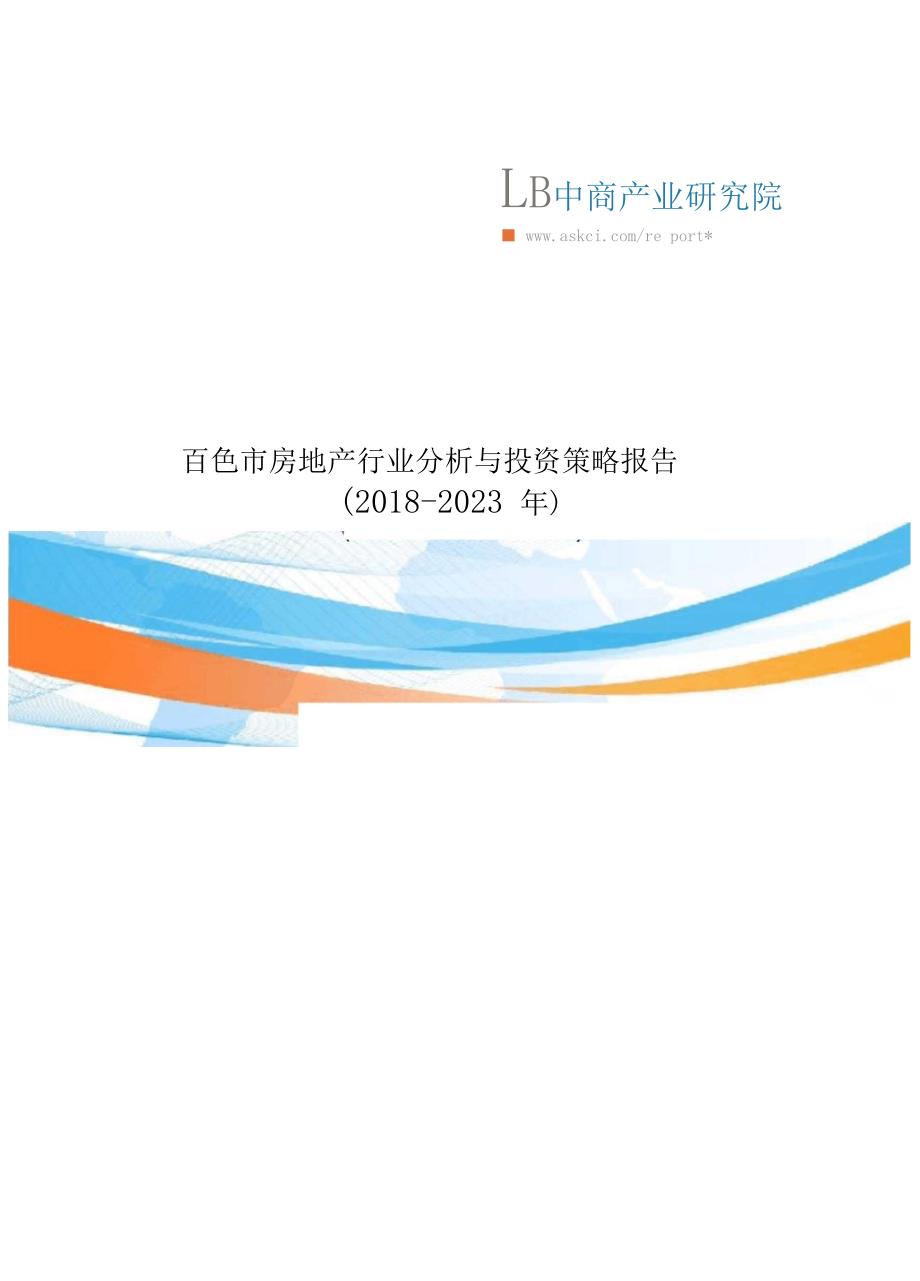 LB中商产业研究院

www.askci.com/re port*

百色市房地产行业分析与投资策略报告
(2018-2023 年)